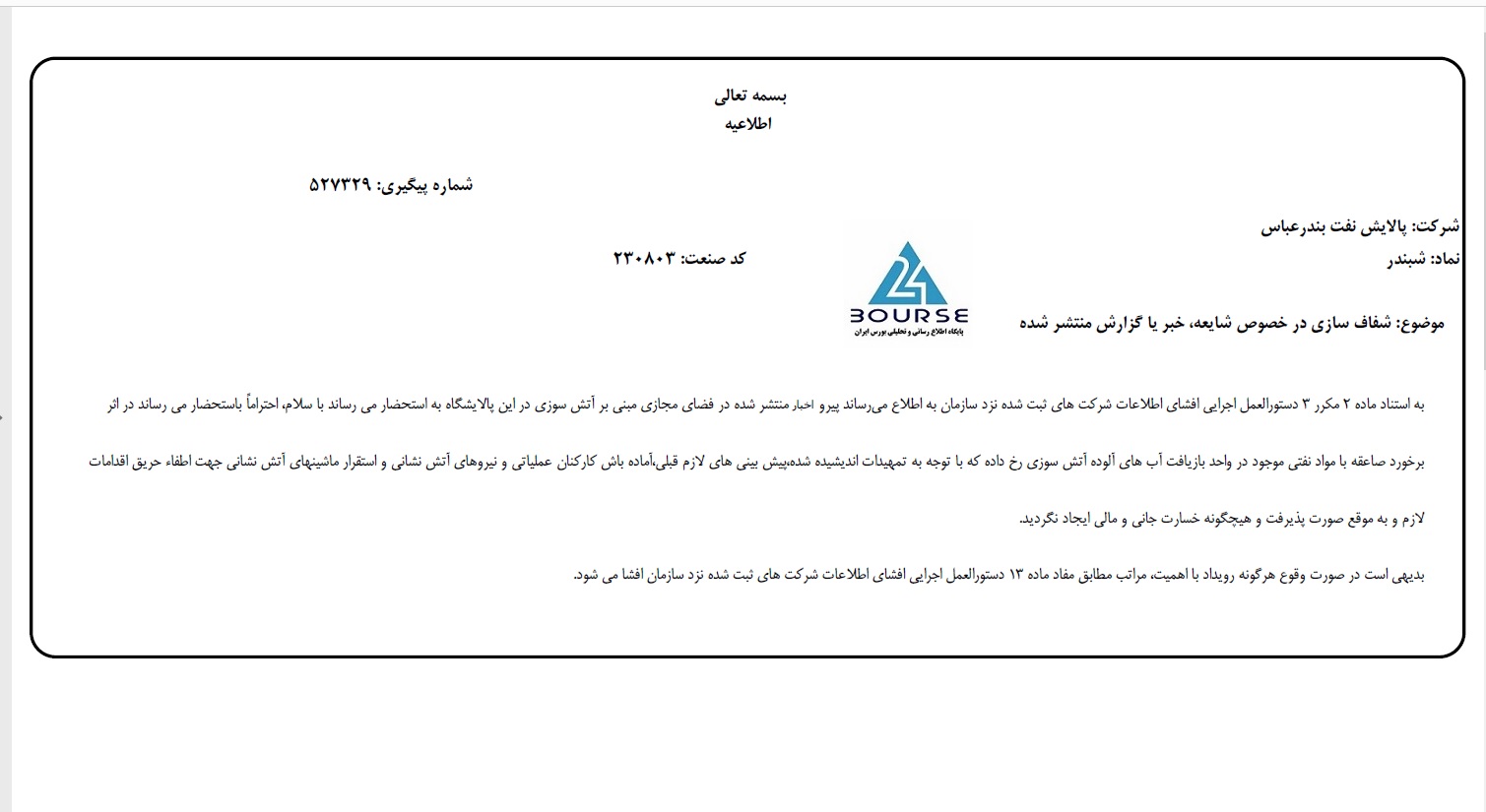 بسمه تعالی
اطلاعیه

شماره پیگیری: ۵۲۷۳۲۹

شرکت: پالایش نفت بندرعباس
نماد: شبندر

کد صنعت: ۲۳۰۸۰۳

24
BOURSE
پایگاه اطلاع رسانی و تحلیلی بورس ایران

موضوع: شفاف سازی در خصوص شایعه، خبر یا گزارش منتشر شده

به استناد ماده ۲ مکرر ۳ دستورالعمل اجرایی افشای اطلاعات شرکت های ثبت شده نزد سازمان به اطلاع می‌رساند پیرو اخبار منتشر شده در فضای مجازی مبنی بر آتش سوزی در این پالایشگاه به استحضار می رساند با سلام، احتراماً باستحضار می رساند در اثر برخورد صاعقه با مواد نفتی موجود در واحد بازیافت آب های آلوده آتش سوزی رخ داده که با توجه به تمهیدات اندیشیده شده،پیش بینی های لازم قبلی،آماده باش کارکنان عملیاتی و نیروهای آتش نشانی و استقرار ماشینهای آتش نشانی جهت اطفاء حریق اقدامات لازم و به موقع صورت پذیرفت و هیچگونه خسارت جانی و مالی ایجاد نگردید.

بدیهی است در صورت وقوع هرگونه رویداد با اهمیت، مراتب مطابق مفاد ماده ۱۳ دستورالعمل اجرایی افشای اطلاعات شرکت های ثبت شده نزد سازمان افشا می شود.